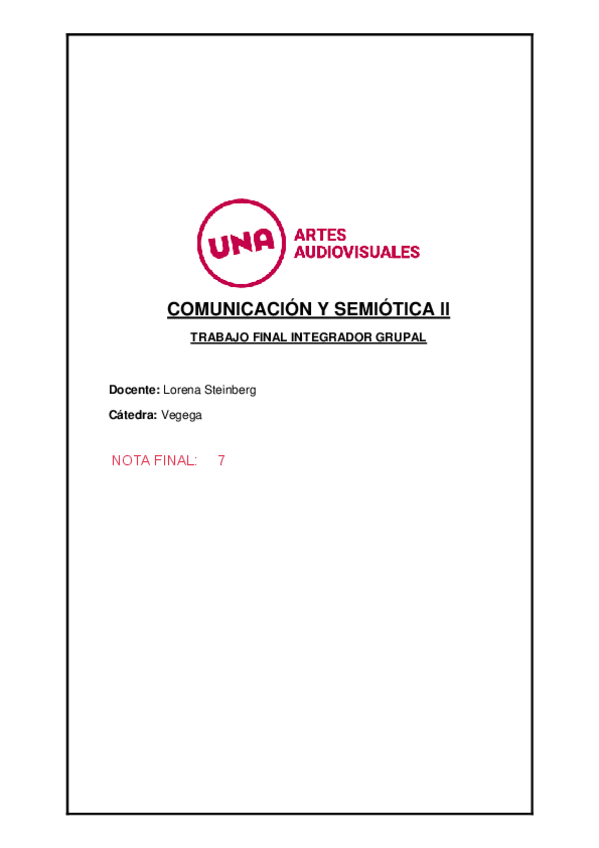 UNA ARTES AUDIOVISUALES

COMUNICACIÓN Y SEMIÓTICA II

TRABAJO FINAL INTEGRADOR GRUPAL

Docente: Lorena Steinberg

Cátedra: Vegega

NOTA FINAL: 7